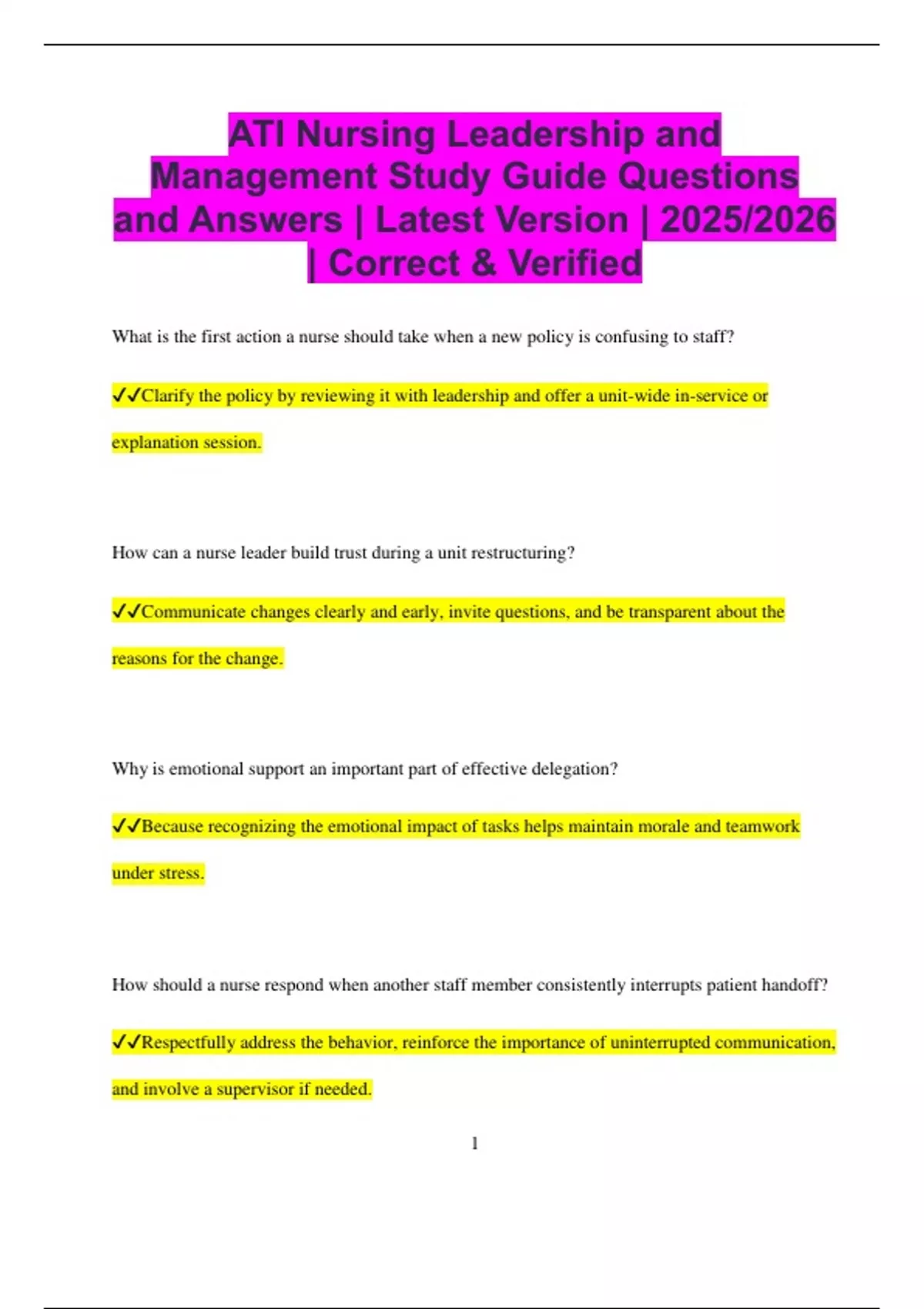 ATI Nursing Leadership and Management Study Guide Questions and Answers | Latest Version | 2025/2026 | Correct & Verified

What is the first action a nurse should take when a new policy is confusing to staff?

✓✓Clarify the policy by reviewing it with leadership and offer a unit-wide in-service or explanation session.

How can a nurse leader build trust during a unit restructuring?

✓✓Communicate changes clearly and early, invite questions, and be transparent about the reasons for the change.

Why is emotional support an important part of effective delegation?

✓✓Because recognizing the emotional impact of tasks helps maintain morale and teamwork under stress.

How should a nurse respond when another staff member consistently interrupts patient handoff?

✓✓Respectfully address the behavior, reinforce the importance of uninterrupted communication, and involve a supervisor if needed.

1